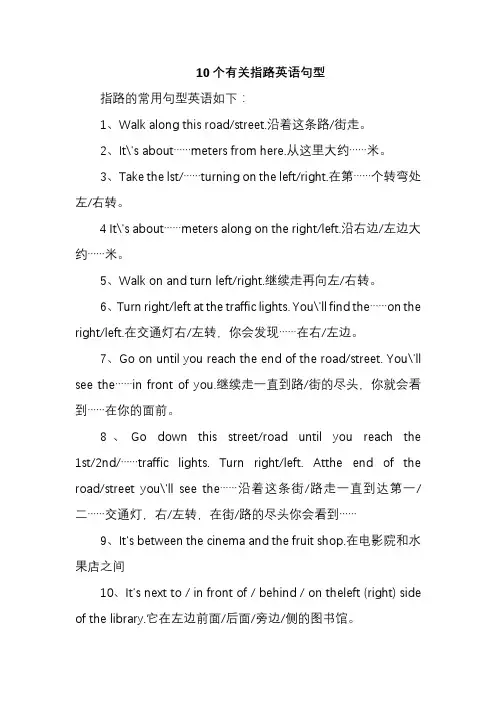 10个有关指路英语句型

指路的常用句型英语如下：

1、Walk along this road/street.沿着这条路/街走。

2、It\'s about……meters from here.从这里大约……米。

3、Take the lst/……turning on the left/right.在第……个转弯处左/右转。

4 It\'s about……meters along on the right/left.沿右边/左边大约……米。

5、Walk on and turn left/right.继续走再向左/右转。

6、Turn right/left at the traffic lights. You\'ll find the……on the right/left.在交通灯右/左转，你会发现……在右/左边。

7、Go on until you reach the end of the road/street. You\'ll see the……in front of you.继续走一直到路/街的尽头，你就会看到……在你的面前。

8、Go down this street/road until you reach the 1st/2nd/……traffic lights. Turn right/left. Atthe end of the road/street you\'ll see the……沿着这条街/路走一直到达第一/二……交通灯，右/左转，在街/路的尽头你会看到……

9、It's between the cinema and the fruit shop.在电影院和水果店之间

10、It's next to / in front of / behind / on theleft (right) side of the library.它在左边前面/后面/旁边/侧的图书馆。